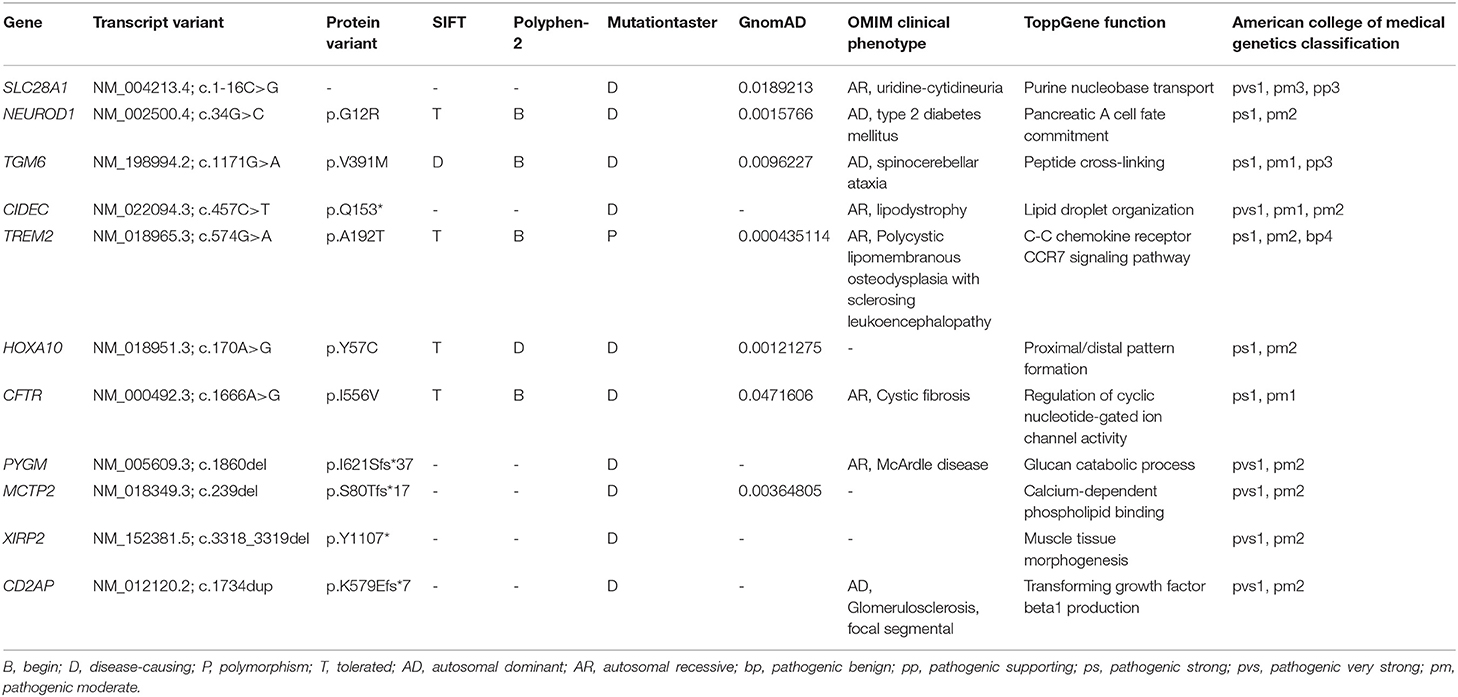 | Gene | Transcript variant | Protein variant | SIFT | Polyphen-2 | Mutationtaster | GnomAD | OMIM clinical phenotype | ToppGene function | American college of medical genetics classification |
|---|---|---|---|---|---|---|---|---|---|
| SLC28A1 | NM_004213.4; c.1-16C>G | - | - | - | D | 0.0189213 | AR, uridine-cytidineuria | Purine nucleobase transport | pvs1, pm3, pp3 |
| NEUROD1 | NM_002500.4; c.34G>C | p.G12R | T | B | D | 0.0015766 | AD, type 2 diabetes mellitus | Pancreatic A cell fate commitment | ps1, pm2 |
| TGM6 | NM_198994.2; c.1171G>A | p.V391M | D | B | D | 0.0096227 | AD, spinocerebellar ataxia | Peptide cross-linking | ps1, pm1, pp3 |
| CIDEC | NM_022094.3; c.457C>T | p.Q153* | - | - | D | - | AR, lipodystrophy | Lipid droplet organization | pvs1, pm1, pm2 |
| TREM2 | NM_018965.3; c.574G>A | p.A192T | T | B | P | 0.000435114 | AR, Polycystic lipomembranous osteodysplasia with sclerosing leukoencephalopathy | C-C chemokine receptor CCR7 signaling pathway | ps1, pm2, bp4 |
| HOXA10 | NM_018951.3; c.170A>G | p.Y57C | T | D | D | 0.00121275 | - | Proximal/distal pattern formation | ps1, pm2 |
| CFTR | NM_000492.3; c.1666A>G | p.I556V | T | B | D | 0.0471606 | AR, Cystic fibrosis | Regulation of cyclic nucleotide-gated ion channel activity | ps1, pm1 |
| PYGM | NM_005609.3; c.1860del | p.I621Sfs*37 | - | - | D | - | AR, McArdle disease | Glucan catabolic process | pvs1, pm2 |
| MCTP2 | NM_018349.3; c.239del | p.S80Tfs*17 | - | - | D | 0.00364805 | - | Calcium-dependent phospholipid binding | pvs1, pm2 |
| XIRP2 | NM_152381.5; c.3318_3319del | p.Y1107* | - | - | D | - | - | Muscle tissue morphogenesis | pvs1, pm2 |
| CD2AP | NM_012120.2; c.1734dup | p.K579Efs*7 | - | - | D | - | AD, Glomerulosclerosis, focal segmental | Transforming growth factor beta1 production | pvs1, pm2 |

B, begin; D, disease-causing; P, polymorphism; T, tolerated; AD, autosomal dominant; AR, autosomal recessive; bp, pathogenic benign; pp, pathogenic supporting; ps, pathogenic strong; pvs, pathogenic very strong; pm, pathogenic moderate.